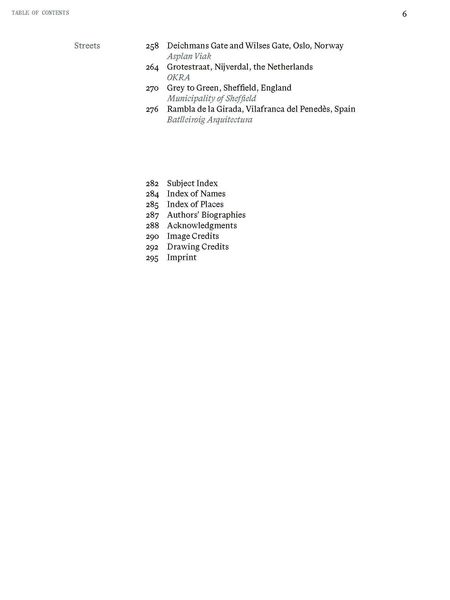 TABLE OF CONTENTS

6

Streets

258 Deichmans Gate and Wilses Gate, Oslo, Norway
Asplan Viak
264 Grotestraat, Nijverdal, the Netherlands
OKRA
270 Grey to Green, Sheffield, England
Municipality of Sheffield
276 Rambla de la Girada, Vilafranca del Penedès, Spain
Batlleiroig Arquitectura

282 Subject Index
284 Index of Names
285 Index of Places
287 Authors' Biographies
288 Acknowledgments
290 Image Credits
292 Drawing Credits
295 Imprint